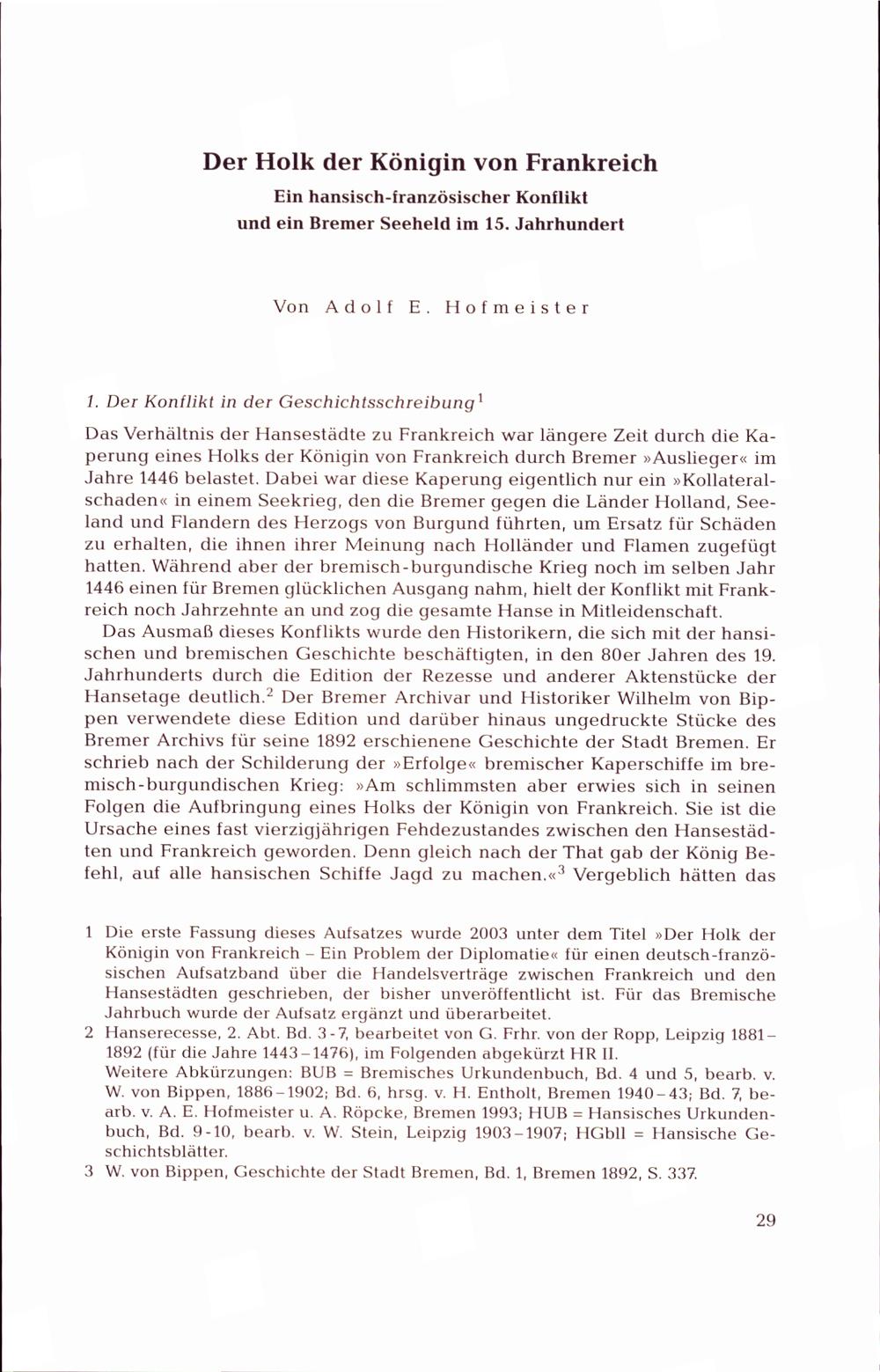 Der Holk der Königin von Frankreich

Ein hansisch-französischer Konflikt und ein Bremer Seeheld im 15. Jahrhundert

Von Adolf E. Hofmeister

1. Der Konflikt in der Geschichtsschreibung$^1$

Das Verhältnis der Hansestädte zu Frankreich war längere Zeit durch die Kaperung eines Holks der Königin von Frankreich durch Bremer »Auslieger« im Jahre 1446 belastet. Dabei war diese Kaperung eigentlich nur ein »Kollateralschaden« in einem Seekrieg, den die Bremer gegen die Länder Holland, Seeland und Flandern des Herzogs von Burgund führten, um Ersatz für Schäden zu erhalten, die ihnen ihrer Meinung nach Holländer und Flamen zugefügt hatten. Während aber der bremisch-burgundische Krieg noch im selben Jahr 1446 einen für Bremen glücklichen Ausgang nahm, hielt der Konflikt mit Frankreich noch Jahrzehnte an und zog die gesamte Hanse in Mitleidenschaft.

Das Ausmaß dieses Konflikts wurde den Historikern, die sich mit der hansischen und bremischen Geschichte beschäftigten, in den 80er Jahren des 19. Jahrhunderts durch die Edition der Rezesse und anderer Aktenstücke der Hansetage deutlich.$^2$ Der Bremer Archivar und Historiker Wilhelm von Bippen verwendete diese Edition und darüber hinaus ungedruckte Stücke des Bremer Archivs für seine 1892 erschienene Geschichte der Stadt Bremen. Er schrieb nach der Schilderung der »Erfolge« bremischer Kaperschiffe im bremisch-burgundischen Krieg: »Am schlimmsten aber erwies sich in seinen Folgen die Aufbringung eines Holks der Königin von Frankreich. Sie ist die Ursache eines fast vierzigjährigen Fehdezustandes zwischen den Hansestädten und Frankreich geworden. Denn gleich nach der That gab der König Befehl, auf alle hansischen Schiffe Jagd zu machen.«$^3$ Vergeblich hätten das

1 Die erste Fassung dieses Aufsatzes wurde 2003 unter dem Titel »Der Holk der Königin von Frankreich – Ein Problem der Diplomatie« für einen deutsch-französischen Aufsatzband über die Handelsverträge zwischen Frankreich und den Hansestädten geschrieben, der bisher unveröffentlicht ist. Für das Bremische Jahrbuch wurde der Aufsatz ergänzt und überarbeitet.

2 Hanserecesse, 2. Abt. Bd. 3-7, bearbeitet von G. Frhr. von der Ropp, Leipzig 1881–1892 (für die Jahre 1443–1476), im Folgenden abgekürzt HR II.
Weitere Abkürzungen: BUB = Bremisches Urkundenbuch, Bd. 4 und 5, bearb. v. W. von Bippen, 1886–1902; Bd. 6, hrsg. v. H. Entholt, Bremen 1940–43; Bd. 7, bearb. v. A. E. Hofmeister u. A. Röpcke, Bremen 1993; HUB = Hansisches Urkundenbuch, Bd. 9-10, bearb. v. W. Stein, Leipzig 1903–1907; HGbll = Hansische Geschichtsblätter.

3 W. von Bippen, Geschichte der Stadt Bremen, Bd. 1, Bremen 1892, S. 337.

29